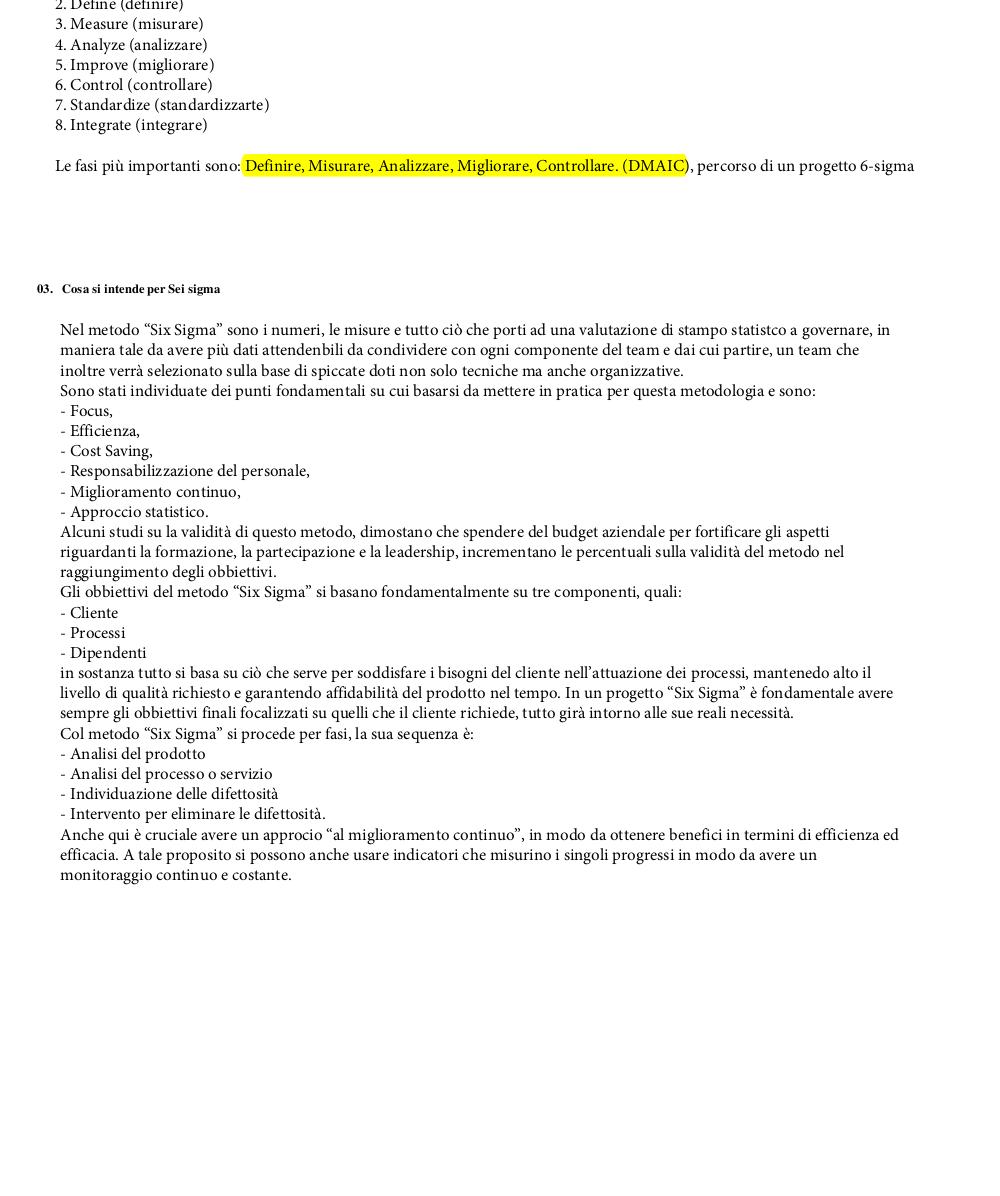 2. Define (definire)
3. Measure (misurare)
4. Analyze (analizzare)
5. Improve (migliorare)
6. Control (controllare)
7. Standardize (standardizzarte)
8. Integrate (integrare)

Le fasi più importanti sono: Definire, Misurare, Analizzare, Migliorare, Controllare. (DMAIC), percorso di un progetto 6-sigma

03. Cosa si intende per Sei sigma

Nel metodo “Six Sigma” sono i numeri, le misure e tutto ciò che porti ad una valutazione di stampo statistco a governare, in maniera tale da avere più dati attendenbili da condividere con ogni componente del team e dai cui partire, un team che inoltre verrà selezionato sulla base di spiccate doti non solo tecniche ma anche organizzative.
Sono stati individuate dei punti fondamentali su cui basarsi da mettere in pratica per questa metodologia e sono:
- Focus,
- Efficienza,
- Cost Saving,
- Responsabilizzazione del personale,
- Miglioramento continuo,
- Approccio statistico.
Alcuni studi su la validità di questo metodo, dimostano che spendere del budget aziendale per fortificare gli aspetti riguardanti la formazione, la partecipazione e la leadership, incrementano le percentuali sulla validità del metodo nel raggiungimento degli obbiettivi.
Gli obbiettivi del metodo “Six Sigma” si basano fondamentalmente su tre componenti, quali:
- Cliente
- Processi
- Dipendenti
in sostanza tutto si basa su ciò che serve per soddisfare i bisogni del cliente nell’attuazione dei processi, mantenedo alto il livello di qualità richiesto e garantendo affidabilità del prodotto nel tempo. In un progetto “Six Sigma” è fondamentale avere sempre gli obbiettivi finali focalizzati su quelli che il cliente richiede, tutto girà intorno alle sue reali necessità.
Col metodo “Six Sigma” si procede per fasi, la sua sequenza è:
- Analisi del prodotto
- Analisi del processo o servizio
- Individuazione delle difettosità
- Intervento per eliminare le difettosità.
Anche qui è cruciale avere un approcio “al miglioramento continuo”, in modo da ottenere benefici in termini di efficienza ed efficacia. A tale proposito si possono anche usare indicatori che misurino i singoli progressi in modo da avere un monitoraggio continuo e costante.